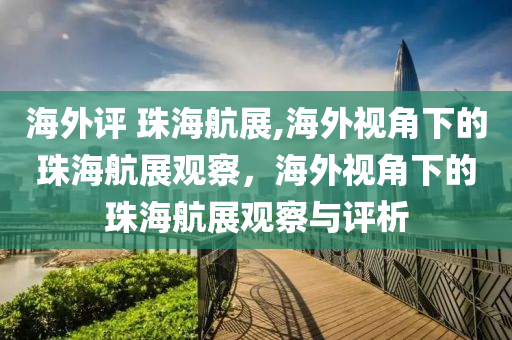 海外评 珠海航展,海外视角下的珠海航展观察，海外视角下的珠海航展观察与评析